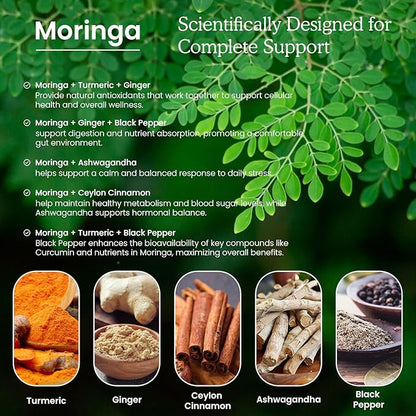 Moringa

Scientifically Designed for Complete Support

Moringa + Turmeric + Ginger
Provide natural antioxidants that work together to support cellular health and overall wellness.

Moringa + Ginger + Black Pepper
support digestion and nutrient absorption, promoting a comfortable gut environment.

Moringa + Ashwagandha
helps support a calm and balanced response to daily stress.

Moringa + Ceylon Cinnamon
help maintain healthy metabolism and blood sugar levels, while Ashwagandha supports hormonal balance.

Moringa + Turmeric + Black Pepper
Black Pepper enhances the bioavailability of key compounds like Curcumin and nutrients in Moringa, maximizing overall benefits.

Turmeric

Ginger

Ceylon Cinnamon

Ashwagandha

Black Pepper